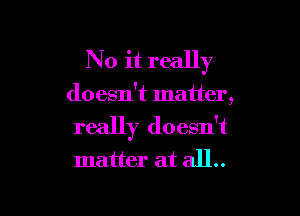 No it really doesn't matter, really doesn't matter at all..